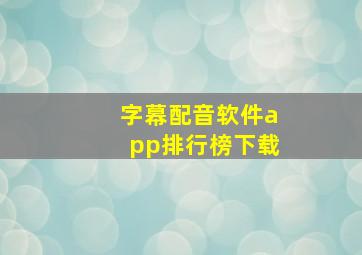 字幕配音软件app排行榜下载